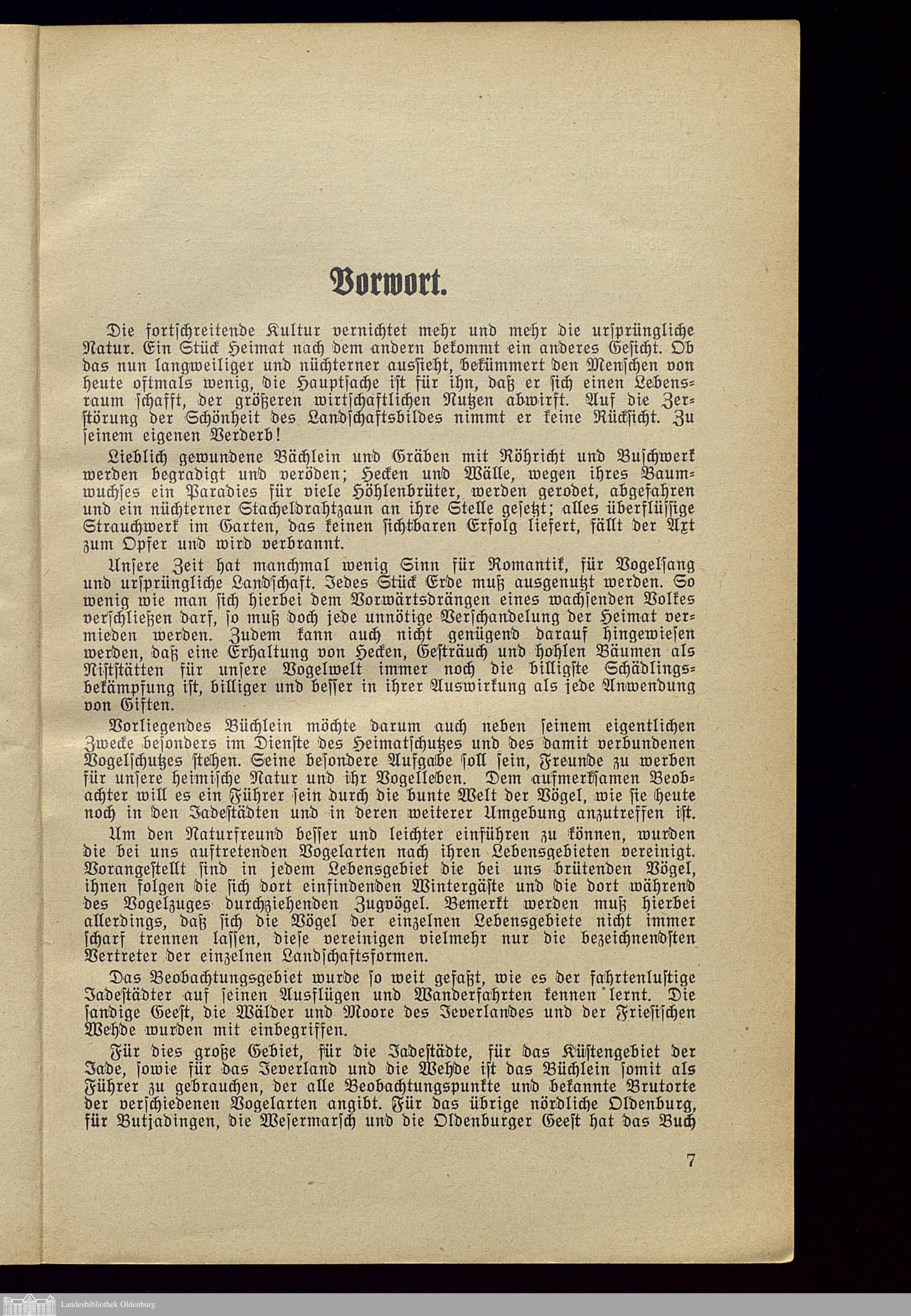 Vorwort.

Die fortschreitende Kultur vernichtet mehr und mehr die ursprüngliche Natur. Ein Stück Heimat nach dem andern bekommt ein anderes Gesicht. Ob das nun langweiliger und nüchterner aussieht, bekümmert den Menschen von heute oftmals wenig, die Hauptsache ist für ihn, daß er sich einen Lebensraum schafft, der größeren wirtschaftlichen Nutzen abwirft. Auf die Zerstörung der Schönheit des Landschaftsbildes nimmt er keine Rücksicht. Zu seinem eigenen Verderb!

Lieblich gewundene Bächlein und Gräben mit Röhricht und Buschwerk werden begradigt und veröden; Hecken und Wälle, wegen ihres Baumwuchses ein Paradies für viele Höhlenbrüter, werden gerodet, abgefahren und ein nüchterner Stacheldrahtzaun an ihre Stelle gesetzt; alles überflüssige Strauchwerk im Garten, das keinen sichtbaren Erfolg liefert, fällt der Axt zum Opfer und wird verbrannt.

Unsere Zeit hat manchmal wenig Sinn für Romantik, für Vogelsang und ursprüngliche Landschaft. Jedes Stück Erde muß ausgenutzt werden. So wenig wie man sich hierbei dem Vorwärtsdrängen eines wachsenden Volkes verschließen darf, so muß doch jede unnötige Verschandelung der Heimat vermieden werden. Zudem kann auch nicht genügend darauf hingewiesen werden, daß eine Erhaltung von Hecken, Gesträuch und hohlen Bäumen als Niststätten für unsere Vogelwelt immer noch die billigste Schädlingsbekämpfung ist, billiger und besser in ihrer Auswirkung als jede Anwendung von Giften.

Vorliegendes Büchlein möchte darum auch neben seinem eigentlichen Zwecke besonders im Dienste des Heimatschutzes und des damit verbundenen Vogelschutzes stehen. Seine besondere Aufgabe soll sein, Freunde zu werben für unsere heimische Natur und ihr Vogelleben. Dem aufmerksamen Beobachter will es ein Führer sein durch die bunte Welt der Vögel, wie sie heute noch in den Jadestädten und in deren weiterer Umgebung anzutreffen ist.

Um den Naturfreund besser und leichter einführen zu können, wurden die bei uns auftretenden Vogelarten nach ihren Lebensgebieten vereinigt. Vorangestellt sind in jedem Lebensgebiet die bei uns brütenden Vögel, ihnen folgen die sich dort einfindenden Wintergäste und die dort während des Vogelzuges durchziehenden Zugvögel. Bemerkt werden muß hierbei allerdings, daß sich die Vögel der einzelnen Lebensgebiete nicht immer scharf trennen lassen, diese vereinigen vielmehr nur die bezeichnendsten Vertreter der einzelnen Landschaftsformen.

Das Beobachtungsgebiet wurde so weit gefaßt, wie es der fahrtenlustige Jadestädter auf seinen Ausflügen und Wanderfahrten kennen lernt. Die sandige Geest, die Wälder und Moore des Jeverlandes und der Friesischen Wehde wurden mit einbegriffen.

Für dies große Gebiet, für die Jadestädte, für das Küstengebiet der Jade, sowie für das Jeverland und die Wehde ist das Büchlein somit als Führer zu gebrauchen, der alle Beobachtungspunkte und bekannte Brutorte der verschiedenen Vogelarten angibt. Für das übrige nördliche Oldenburg, für Butjadingen, die Wesermarsch und die Oldenburger Geest hat das Buch

7

Landesbibliothek Oldenburg